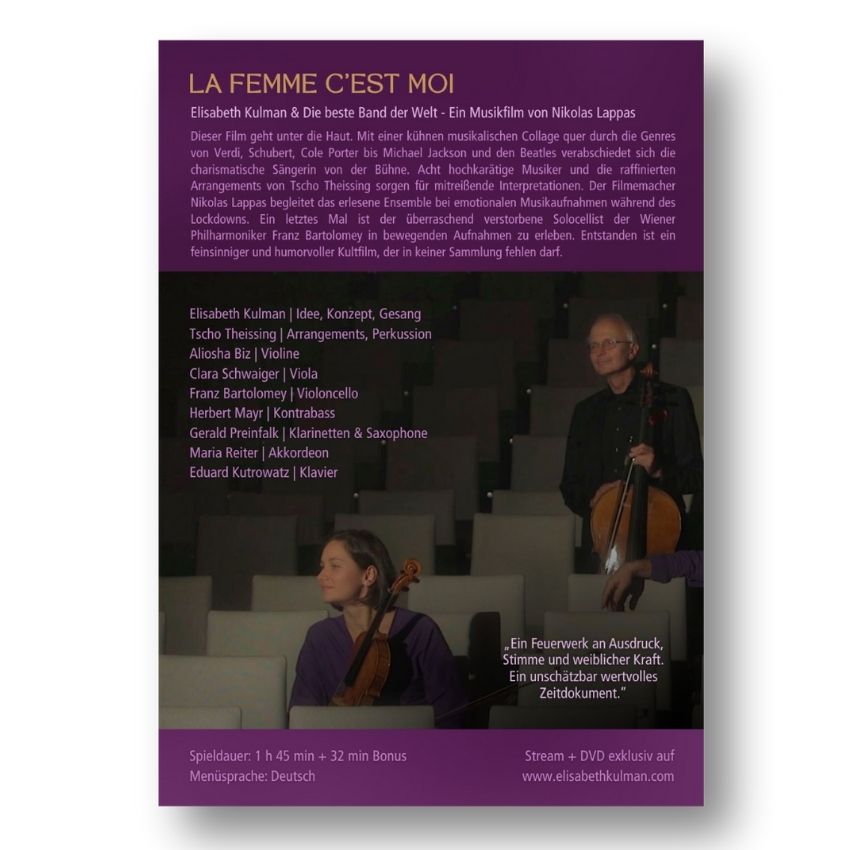 LA FEMME C'EST MOI

Elisabeth Kulman & Die beste Band der Welt - Ein Musikfilm von Nikolas Lappas

Dieser Film geht unter die Haut. Mit einer kühnen musikalischen Collage quer durch die Genres von Verdi, Schubert, Cole Porter bis Michael Jackson und den Beatles verabschiedet sich die charismatische Sängerin von der Bühne. Acht hochkarätige Musiker und die raffinierten Arrangements von Tscho Theissing sorgen für mitreißende Interpretationen. Der Filmemacher Nikolas Lappas begleitet das erlesene Ensemble bei emotionalen Musikaufnahmen während des Lockdowns. Ein letztes Mal ist der überraschend verstorbene Solocellist der Wiener Philharmoniker Franz Bartolomey in bewegenden Aufnahmen zu erleben. Entstanden ist ein feinsinniger und humorvoller Kultfilm, der in keiner Sammlung fehlen darf.

Elisabeth Kulman | Idee, Konzept, Gesang
Tscho Theissing | Arrangements, Perkussion
Aliosha Biz | Violine
Clara Schwaiger | Viola
Franz Bartolomey | Violoncello
Herbert Mayr | Kontrabass
Gerald Preinfalk | Klarinetten & Saxophone
Maria Reiter | Akkordeon
Eduard Kutrowatz | Klavier

„Ein Feuerwerk an Ausdruck, Stimme und weiblicher Kraft. Ein unschätzbar wertvolles Zeitdokument."

Spieldauer: 1 h 45 min + 32 min Bonus
Menüsprache: Deutsch

Stream + DVD exklusiv auf
www.elisabethkulman.com